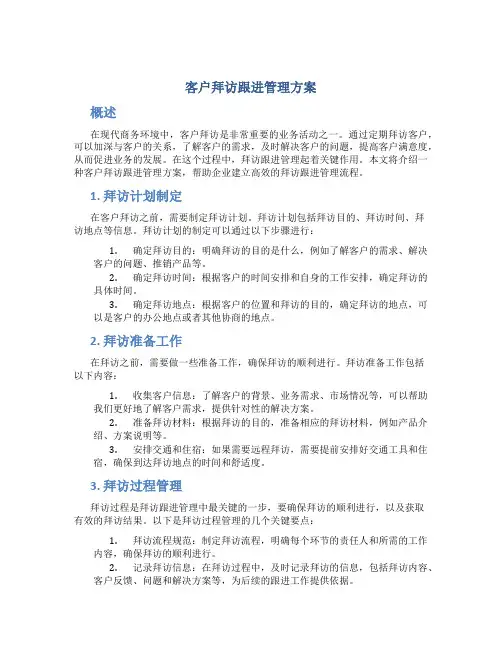 客户拜访跟进管理方案

概述

在现代商务环境中，客户拜访是非常重要的业务活动之一。通过定期拜访客户，可以加深与客户的关系，了解客户的需求，及时解决客户的问题，提高客户满意度，从而促进业务的发展。在这个过程中，拜访跟进管理起着关键作用。本文将介绍一种客户拜访跟进管理方案，帮助企业建立高效的拜访跟进管理流程。

1. 拜访计划制定

在客户拜访之前，需要制定拜访计划。拜访计划包括拜访目的、拜访时间、拜访地点等信息。拜访计划的制定可以通过以下步骤进行：

1. 确定拜访目的：明确拜访的目的是什么，例如了解客户的需求、解决客户的问题、推销产品等。
2. 确定拜访时间：根据客户的时间安排和自身的工作安排，确定拜访的具体时间。
3. 确定拜访地点：根据客户的位置和拜访的目的，确定拜访的地点，可以是客户的办公地点或者其他协商的地点。

2. 拜访准备工作

在拜访之前，需要做一些准备工作，确保拜访的顺利进行。拜访准备工作包括以下内容：

1. 收集客户信息：了解客户的背景、业务需求、市场情况等，可以帮助我们更好地了解客户需求，提供针对性的解决方案。
2. 准备拜访材料：根据拜访的目的，准备相应的拜访材料，例如产品介绍、方案说明等。
3. 安排交通和住宿：如果需要远程拜访，需要提前安排好交通工具和住宿，确保到达拜访地点的时间和舒适度。

3. 拜访过程管理

拜访过程是拜访跟进管理中最关键的一步，要确保拜访的顺利进行，以及获取有效的拜访结果。以下是拜访过程管理的几个关键要点：

1. 拜访流程规范：制定拜访流程，明确每个环节的责任人和所需的工作内容，确保拜访的顺利进行。
2. 记录拜访信息：在拜访过程中，及时记录拜访的信息，包括拜访内容、客户反馈、问题和解决方案等，为后续的跟进工作提供依据。